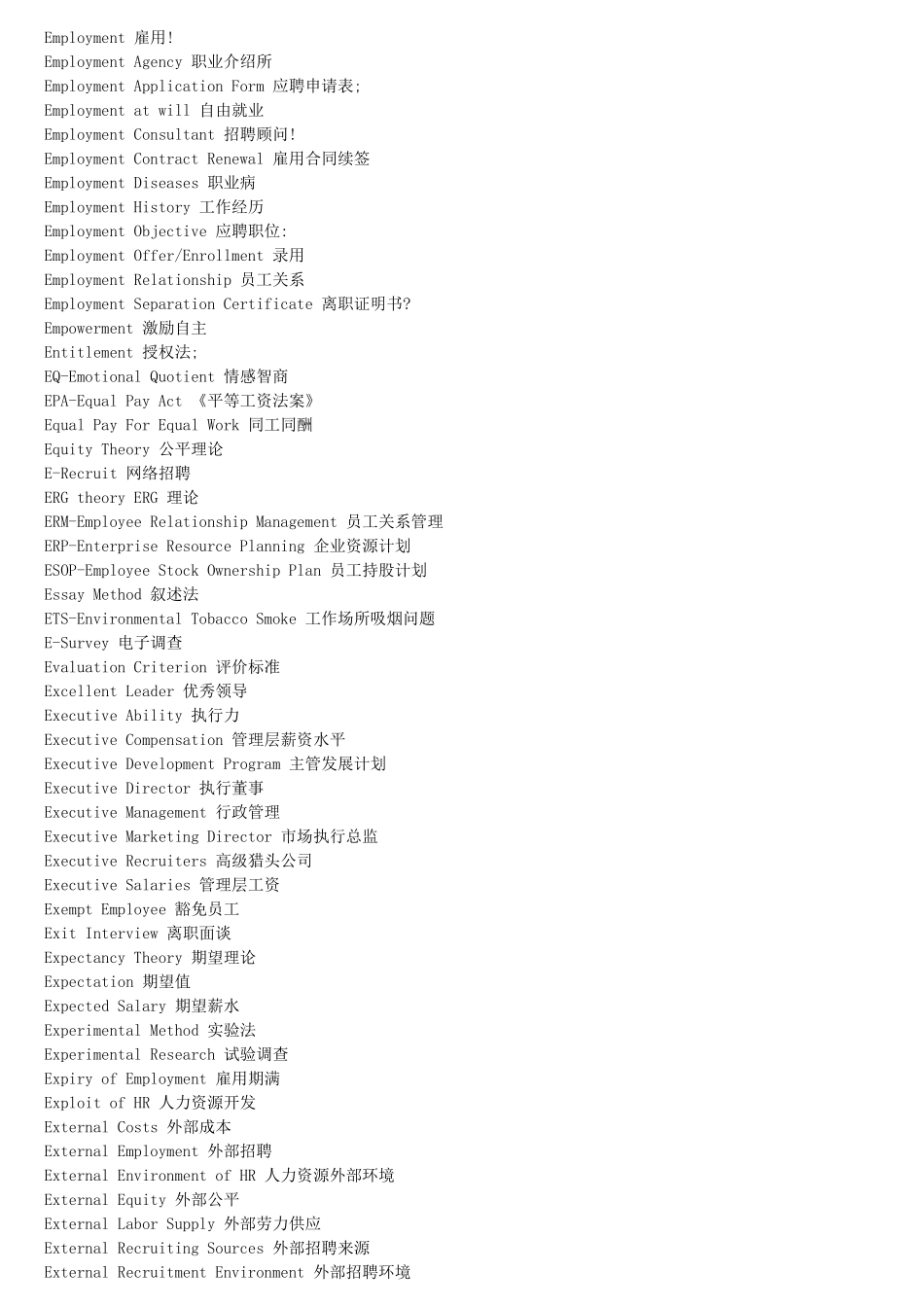 Employment 雇用!
Employment Agency 职业介绍所
Employment Application Form 应聘申请表;
Employment at will 自由就业
Employment Consultant 招聘顾问!
Employment Contract Renewal 雇用合同续签
Employment Diseases 职业病
Employment History 工作经历
Employment Objective 应聘职位:
Employment Offer/Enrollment 录用
Employment Relationship 员工关系
Employment Separation Certificate 离职证明书?
Empowerment 激励自主
Entitlement 授权法;
EQ-Emotional Quotient 情感智商
EPA-Equal Pay Act 《平等工资法案》
Equal Pay For Equal Work 同工同酬
Equity Theory 公平理论
E-Recruit 网络招聘
ERG theory ERG 理论
ERM-Employee Relationship Management 员工关系管理
ERP-Enterprise Resource Planning 企业资源计划
ESOP-Employee Stock Ownership Plan 员工持股计划
Essay Method 叙述法
ETS-Environmental Tobacco Smoke 工作场所吸烟问题
E-Survey 电子调查
Evaluation Criterion 评价标准
Excellent Leader 优秀领导
Executive Ability 执行力
Executive Compensation 管理层薪资水平
Executive Development Program 主管发展计划
Executive Director 执行董事
Executive Management 行政管理
Executive Marketing Director 市场执行总监
Executive Recruiters 高级猎头公司
Executive Salaries 管理层工资
Exempt Employee 豁免员工
Exit Interview 离职面谈
Expectancy Theory 期望理论
Expectation 期望值
Expected Salary 期望薪水
Experimental Method 实验法
Experimental Research 试验调查
Expiry of Employment 雇用期满
Exploit of HR 人力资源开发
External Costs 外部成本
External Employment 外部招聘
External Environment of HR 人力资源外部环境
External Equity 外部公平
External Labor Supply 外部劳力供应
External Recruiting Sources 外部招聘来源
External Recruitment Environment 外部招聘环境